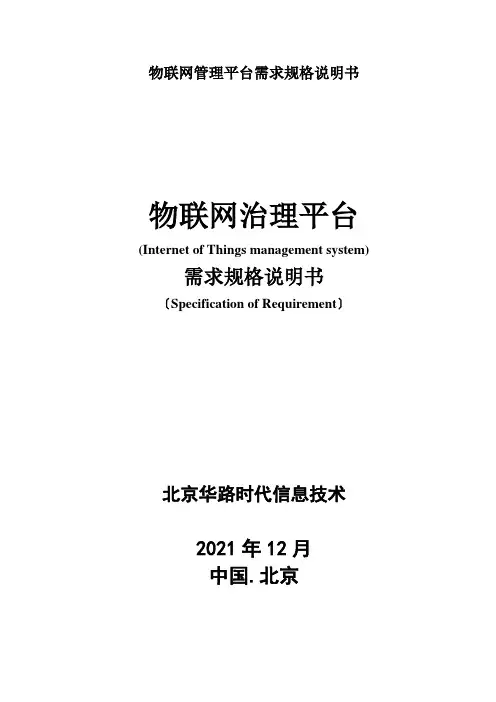 物联网管理平台需求规格说明书

物联网治理平台

(Internet of Things management system)

需求规格说明书

〔Specification of Requirement〕

北京华路时代信息技术

2021年12月

中国.北京